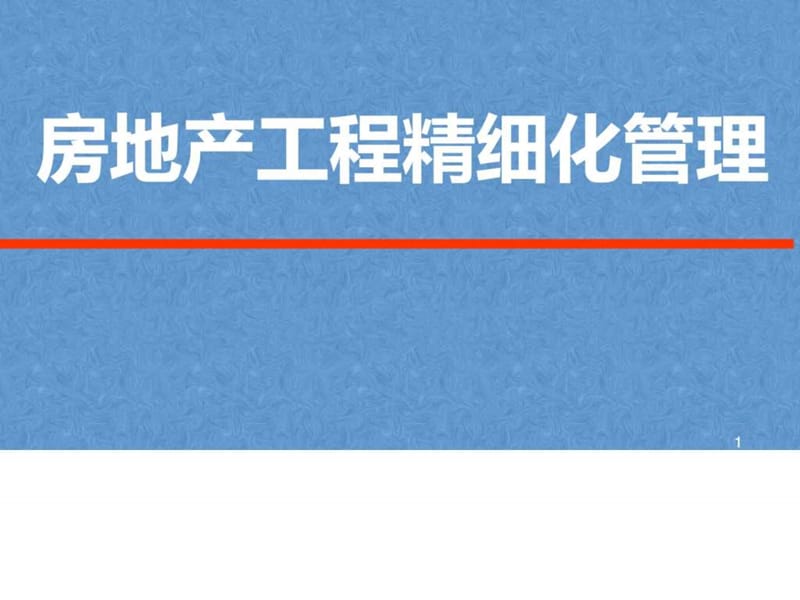 房地产工程精细化管理

1